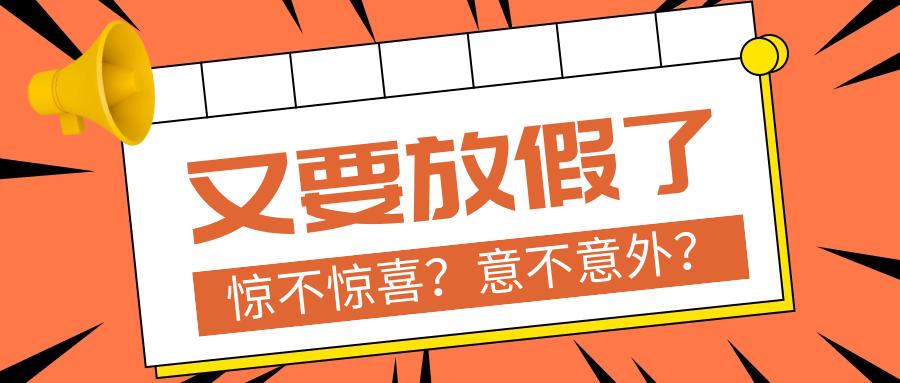 又要放假了

惊不惊喜？意不意外？